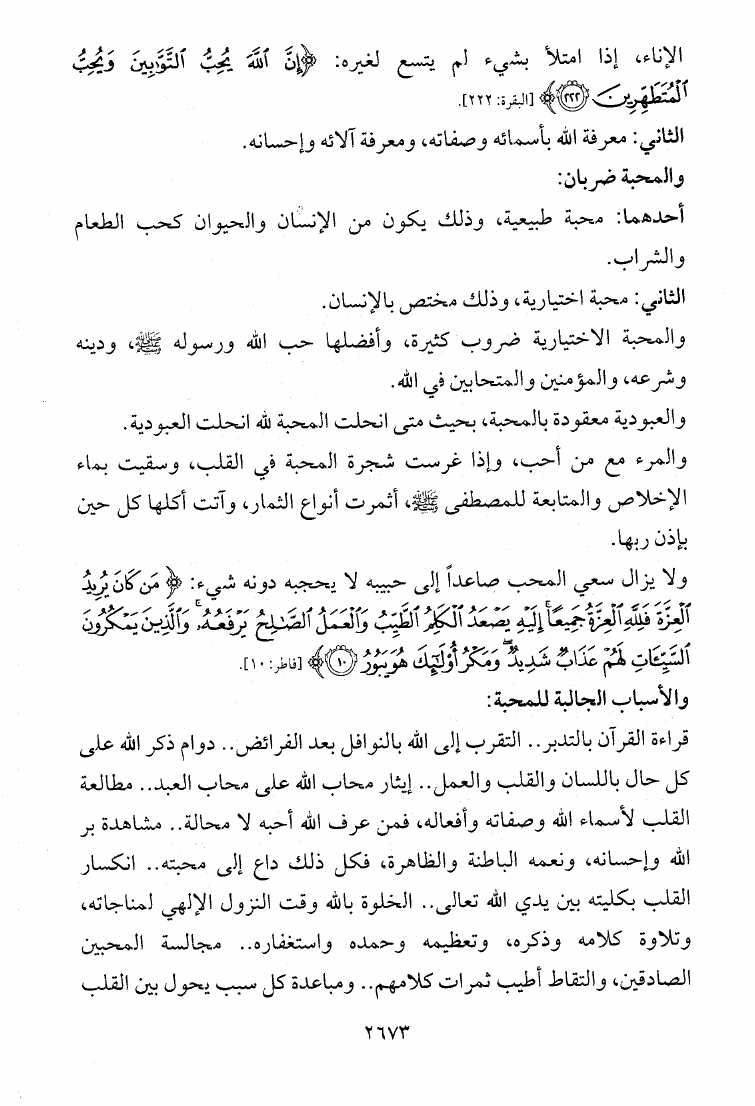 الإناء، إذا امتلأ بشيء لم يتسع لغيره: ﴿إِنَّ ٱللَّهَ يُحِبُّ ٱلتَّوَّٰبِينَ وَيُحِبُّ ٱلْمُتَطَهِّرِينَ ﴿٢٢٢﴾﴾ [البقرة: ٢٢٢].

الثاني: معرفة الله بأسمائه وصفاته، ومعرفة آلائه وإحسانه.

والمحبة ضربان:

أحدهما: محبة طبيعية، وذلك يكون من الإنسان والحيوان كحب الطعام والشراب.

الثاني: محبة اختيارية، وذلك مختص بالإنسان.

والمحبة الاختيارية ضروب كثيرة، وأفضلها حب الله ورسوله ﷺ، ودينه وشرعه، والمؤمنين والمتحابين في الله.

والعبودية معقودة بالمحبة، بحيث متى انحلت المحبة لله انحلت العبودية.

والمرء مع من أحب، وإذا غرست شجرة المحبة في القلب، وسقيت بماء الإخلاص والمتابعة للمصطفى ﷺ، أثمرت أنواع الثمار، وآتت أكلها كل حين بإذن ربها.

ولا يزال سعي المحب صاعداً إلى حبيبه لا يحجبه دونه شيء: ﴿مَن كَانَ يُرِيدُ ٱلْعِزَّةَ فَلِلَّهِ ٱلْعِزَّةُ جَمِيعًا ۚ إِلَيْهِ يَصْعَدُ ٱلْكَلِمُ ٱلطَّيِّبُ وَٱلْعَمَلُ ٱلصَّٰلِحُ يَرْفَعُهُۥ ۚ وَٱلَّذِينَ يَمْكُرُونَ ٱلسَّيِّـَٔاتِ لَهُمْ عَذَابٌ شَدِيدٌ ۖ وَمَكْرُ أُو۟لَٰٓئِكَ هُوَ يَبُورُ ﴿١٠﴾﴾ [فاطر: ١٠].

والأسباب الجالبة للمحبة:

قراءة القرآن بالتدبر.. التقرب إلى الله بالنوافل بعد الفرائض.. دوام ذكر الله على كل حال باللسان والقلب والعمل.. إيثار محاب الله على محاب العبد.. مطالعة القلب لأسماء الله وصفاته وأفعاله، فمن عرف الله أحبه لا محالة.. مشاهدة بر الله وإحسانه، ونعمه الباطنة والظاهرة، فكل ذلك داع إلى محبته.. انكسار القلب بكليته بين يدي الله تعالى.. الخلوة بالله وقت النزول الإلهي لمناجاته، وتلاوة كلامه وذكره، وتعظيمه وحمده واستغفاره.. مجالسة المحبين الصادقين، والتقاط أطيب ثمرات كلامهم.. ومباعدة كل سبب يحول بين القلب

٢٦٧٣